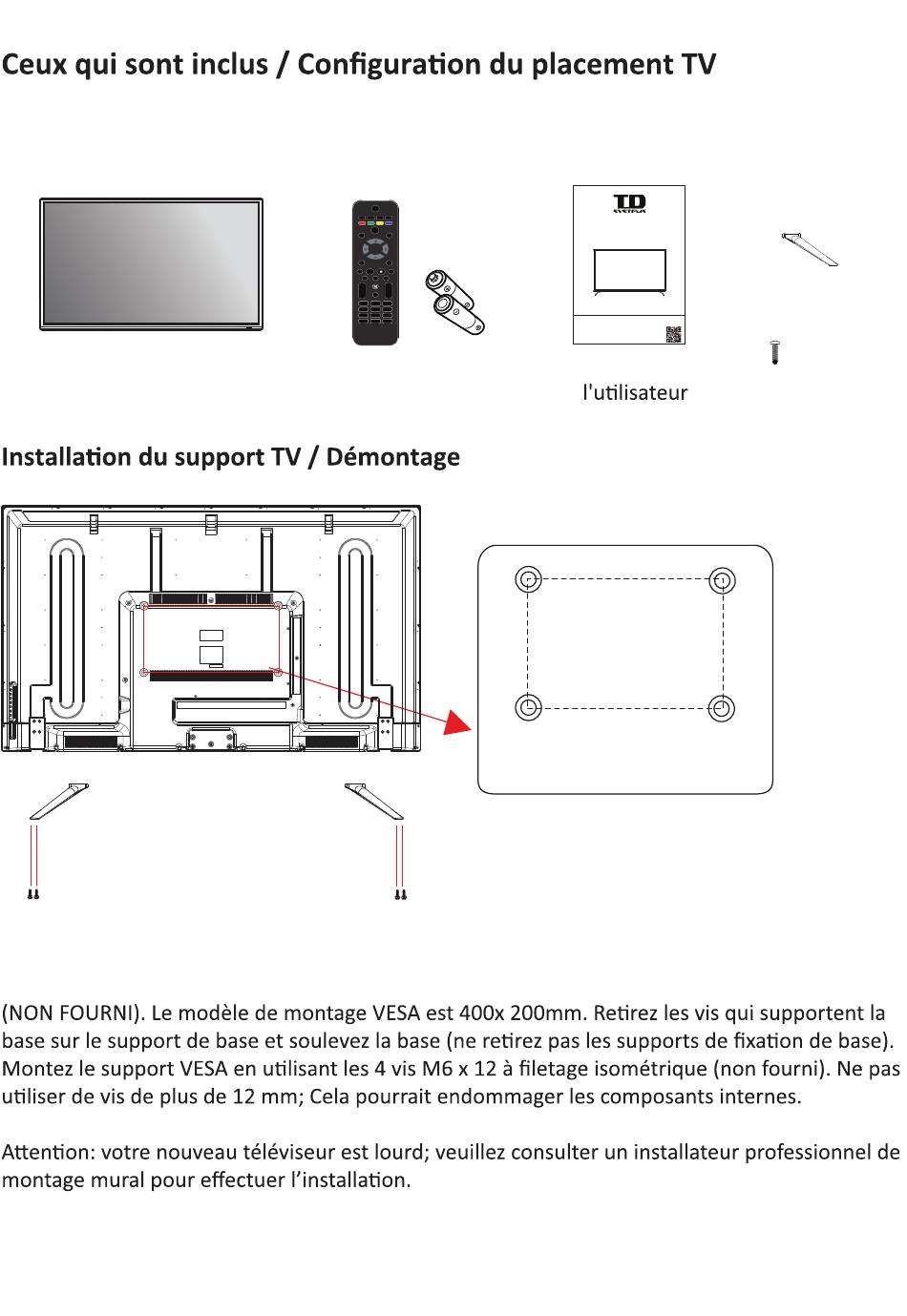 Ceux qui sont inclus / Configuration du placement TV

TD SYSTEMS

l'utilisateur

Installation du support TV / Démontage

(NON FOURNI). Le modèle de montage VESA est 400x 200mm. Retirez les vis qui supportent la base sur le support de base et soulevez la base (ne retirez pas les supports de fixation de base). Montez le support VESA en utilisant les 4 vis M6 x 12 à filetage isométrique (non fourni). Ne pas utiliser de vis de plus de 12 mm; Cela pourrait endommager les composants internes.

Attention: votre nouveau téléviseur est lourd; veuillez consulter un installateur professionnel de montage mural pour effectuer l'installation.